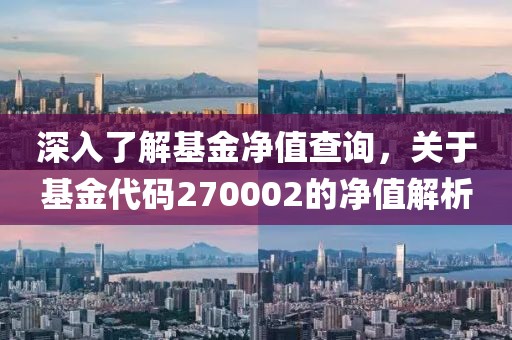 深入了解基金净值查询，关于基金代码270002的净值解析